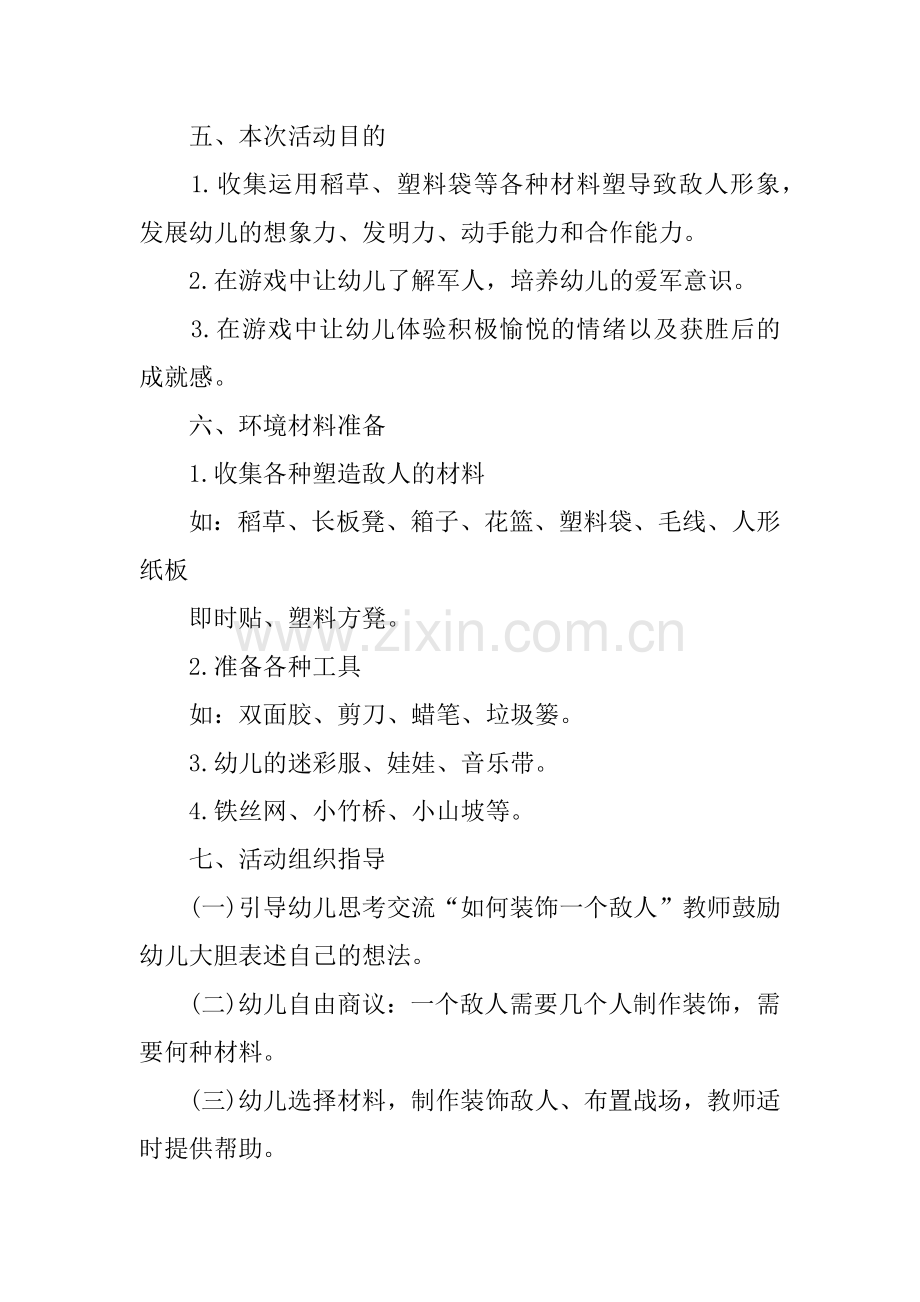 五、本次活动目的

1.收集运用稻草、塑料袋等各种材料塑导致敌人形象，发展幼儿的想象力、发明力、动手能力和合作能力。

2.在游戏中让幼儿了解军人，培养幼儿的爱军意识。

3.在游戏中让幼儿体验积极愉悦的情绪以及获胜后的成就感。

六、环境材料准备

1.收集各种塑造敌人的材料

如：稻草、长板凳、箱子、花篮、塑料袋、毛线、人形纸板

即时贴、塑料方凳。

www.zixin.com.cn

2.准备各种工具

如：双面胶、剪刀、蜡笔、垃圾篓。

3.幼儿的迷彩服、娃娃、音乐带。

4.铁丝网、小竹桥、小山坡等。

七、活动组织指导

(一)引导幼儿思考交流“如何装饰一个敌人”教师鼓励幼儿大胆表述自己的想法。

(二)幼儿自由商议：一个敌人需要几个人制作装饰，需要何种材料。

(三)幼儿选择材料，制作装饰敌人、布置战场，教师适时提供帮助。